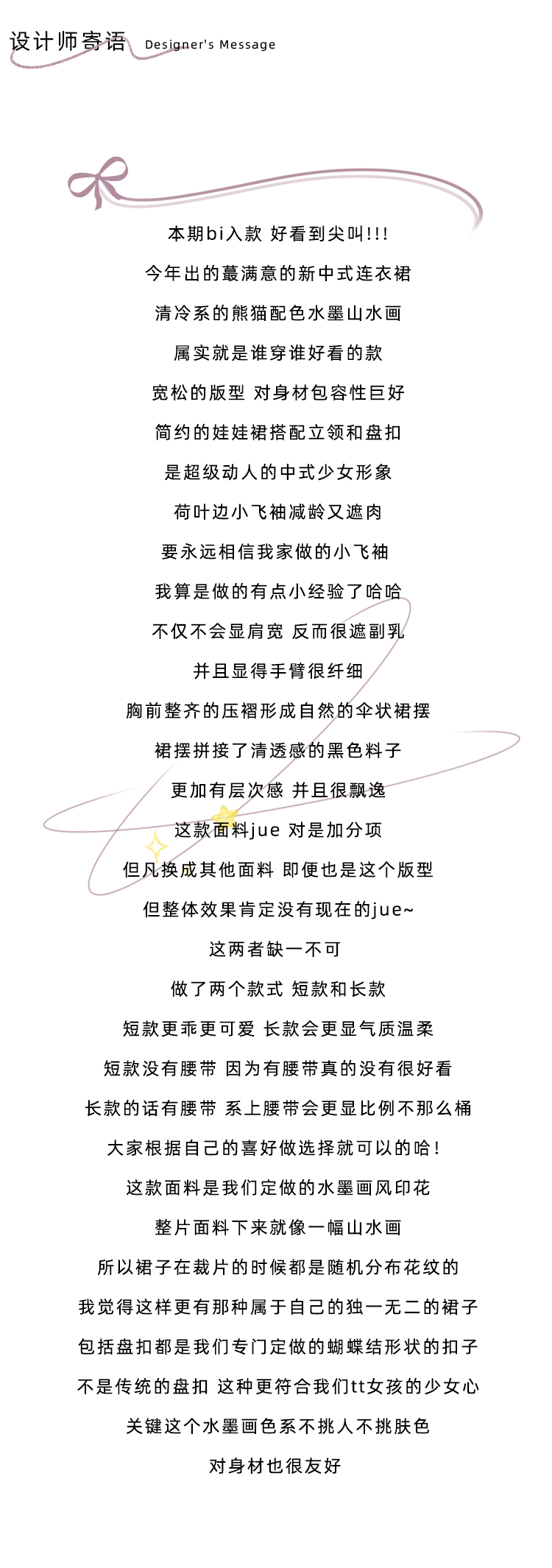 设计师寄语 Designer's Message

本期bi入款 好看到尖叫!!!

今年出的蕞满意的新中式连衣裙

清冷系的熊猫配色水墨山水画

属实就是谁穿谁好看的款

宽松的版型 对身材包容性巨好

简约的娃娃裙搭配立领和盘扣

是超级动人的中式少女形象

荷叶边小飞袖减龄又遮肉

要永远相信我家做的小飞袖

我算是做的有点小经验了哈哈

不仅不会显肩宽 反而很遮副乳

并且显得手臂很纤细

胸前整齐的压褶形成自然的伞状裙摆

裙摆拼接了清透感的黑色料子

更加有层次感 并且很飘逸

这款面料jue 对是加分项

但凡换成其他面料 即便也是这个版型

但整体效果肯定没有现在的jue~

这两者缺一不可

做了两个款式 短款和长款

短款更乖更可爱 长款会更显气质温柔

短款没有腰带 因为有腰带真的没有很好看

长款的话有腰带 系上腰带会更显比例不那么桶

大家根据自己的喜好做选择就可以的哈!

这款面料是我们定做的水墨画风印花

整片面料下来就像一幅山水画

所以裙子在裁片的时候都是随机分布花纹的

我觉得这样更有那种属于自己的独一无二的裙子

包括盘扣都是我们专门定做的蝴蝶结形状的扣子

不是传统的盘扣 这种更符合我们tt女孩的少女心

关键这个水墨画色系不挑人不挑肤色

对身材也很友好